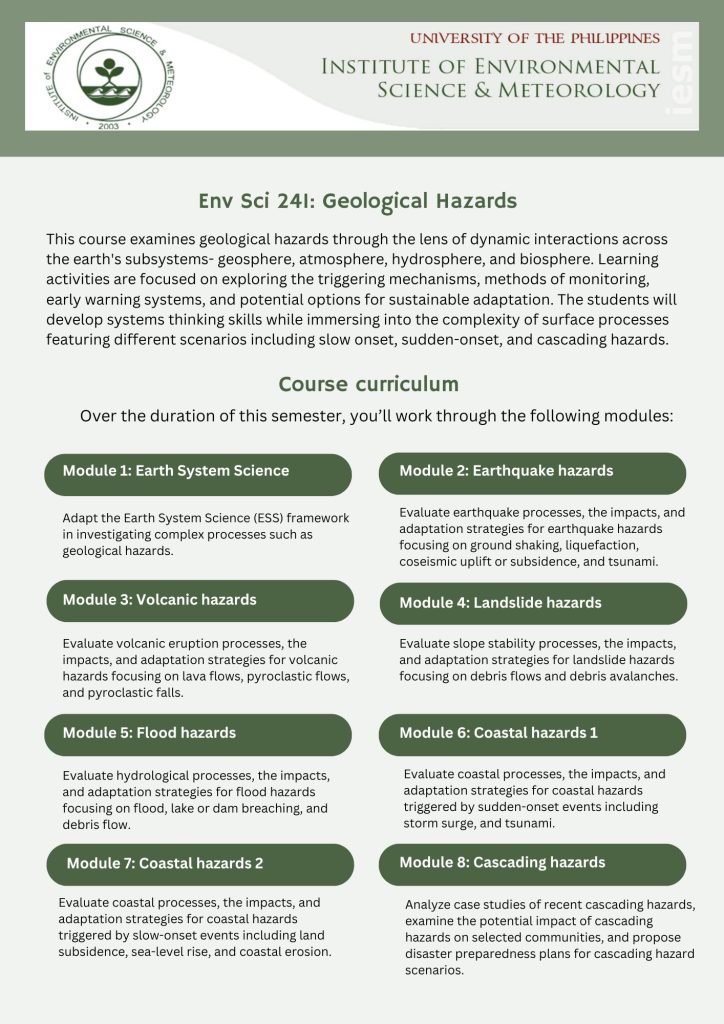 INSTITUTE OF ENVIRONMENTAL SCIENCE & METEOROLOGY
2003

UNIVERSITY OF THE PHILIPPINES
INSTITUTE OF ENVIRONMENTAL SCIENCE & METEOROLOGY
iesm

Env Sci 241: Geological Hazards

This course examines geological hazards through the lens of dynamic interactions across the earth's subsystems- geosphere, atmosphere, hydrosphere, and biosphere. Learning activities are focused on exploring the triggering mechanisms, methods of monitoring, early warning systems, and potential options for sustainable adaptation. The students will develop systems thinking skills while immersing into the complexity of surface processes featuring different scenarios including slow onset, sudden-onset, and cascading hazards.

Course curriculum

Over the duration of this semester, you'll work through the following modules:

Module 1: Earth System Science

Adapt the Earth System Science (ESS) framework in investigating complex processes such as geological hazards.

Module 3: Volcanic hazards

Evaluate volcanic eruption processes, the impacts, and adaptation strategies for volcanic hazards focusing on lava flows, pyroclastic flows, and pyroclastic falls.

Module 5: Flood hazards

Evaluate hydrological processes, the impacts, and adaptation strategies for flood hazards focusing on flood, lake or dam breaching, and debris flow.

Module 7: Coastal hazards 2

Evaluate coastal processes, the impacts, and adaptation strategies for coastal hazards triggered by slow-onset events including land subsidence, sea-level rise, and coastal erosion.

Module 2: Earthquake hazards

Evaluate earthquake processes, the impacts, and adaptation strategies for earthquake hazards focusing on ground shaking, liquefaction, coseismic uplift or subsidence, and tsunami.

Module 4: Landslide hazards

Evaluate slope stability processes, the impacts, and adaptation strategies for landslide hazards focusing on debris flows and debris avalanches.

Module 6: Coastal hazards 1

Evaluate coastal processes, the impacts, and adaptation strategies for coastal hazards triggered by sudden-onset events including storm surge, and tsunami.

Module 8: Cascading hazards

Analyze case studies of recent cascading hazards, examine the potential impact of cascading hazards on selected communities, and propose disaster preparedness plans for cascading hazard scenarios.